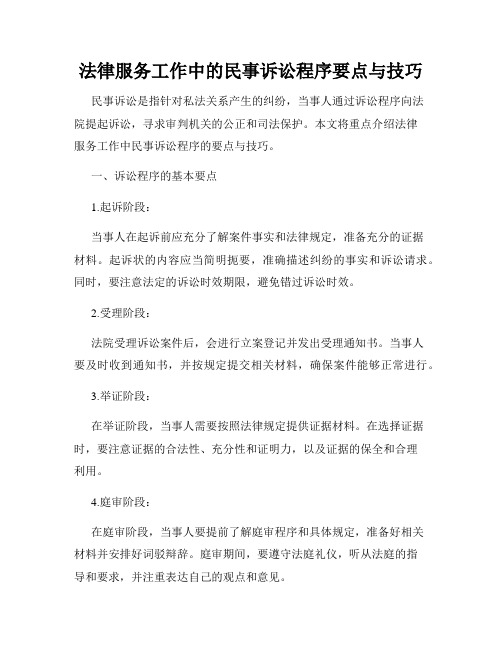 法律服务工作中的民事诉讼程序要点与技巧

民事诉讼是指针对私法关系产生的纠纷，当事人通过诉讼程序向法院提起诉讼，寻求审判机关的公正和司法保护。本文将重点介绍法律服务工作中民事诉讼程序的要点与技巧。

一、诉讼程序的基本要点

1.起诉阶段：

当事人在起诉前应充分了解案件事实和法律规定，准备充分的证据材料。起诉状的内容应当简明扼要，准确描述纠纷的事实和诉讼请求。同时，要注意法定的诉讼时效期限，避免错过诉讼时效。

2.受理阶段：

法院受理诉讼案件后，会进行立案登记并发出受理通知书。当事人要及时收到通知书，并按规定提交相关材料，确保案件能够正常进行。

3.举证阶段：

在举证阶段，当事人需要按照法律规定提供证据材料。在选择证据时，要注意证据的合法性、充分性和证明力，以及证据的保全和合理利用。

4.庭审阶段：

在庭审阶段，当事人要提前了解庭审程序和具体规定，准备好相关材料并安排好词驳辩辞。庭审期间，要遵守法庭礼仪，听从法庭的指导和要求，并注重表达自己的观点和意见。